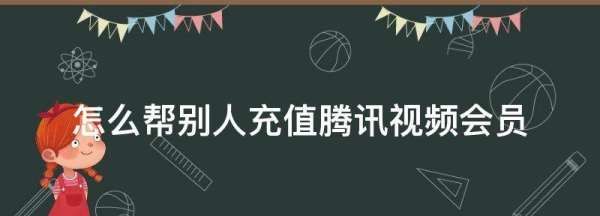 怎么帮别人充值腾讯视频会员